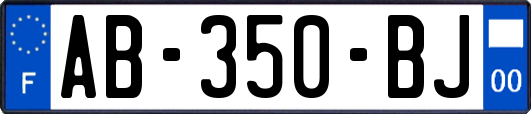 F
AB-350-BJ
00